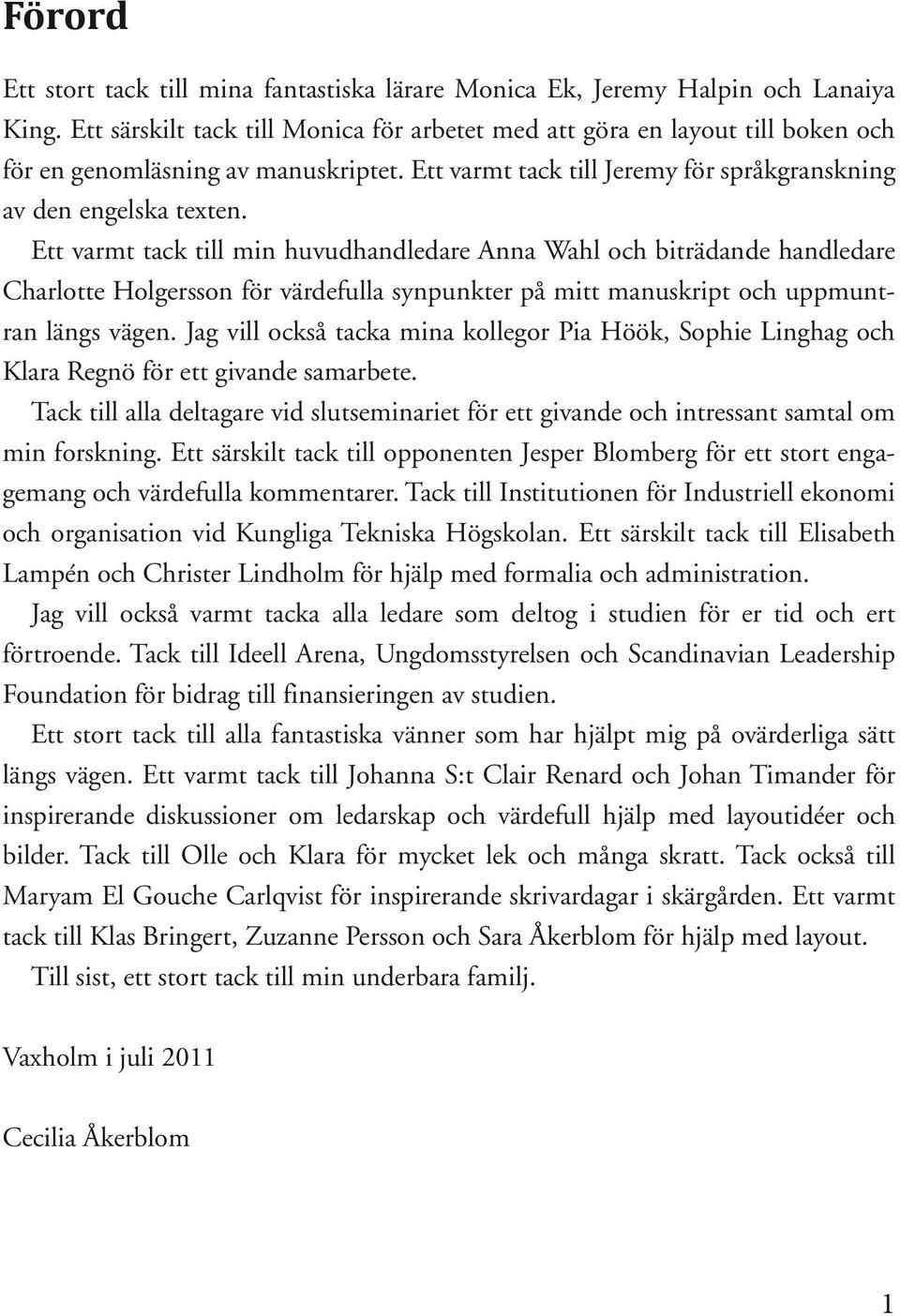 Förord

Ett stort tack till mina fantastiska lärare Monica Ek, Jeremy Halpin och Lanaiya King. Ett särskilt tack till Monica för arbetet med att göra en layout till boken och för en genomläsning av manuskriptet. Ett varmt tack till Jeremy för språkgranskning av den engelska texten.

Ett varmt tack till min huvudhandledare Anna Wahl och biträdande handledare Charlotte Holgersson för värdefulla synpunkter på mitt manuskript och uppmuntran längs vägen. Jag vill också tacka mina kollegor Pia Höök, Sophie Linghag och Klara Regnö för ett givande samarbete.

Tack till alla deltagare vid slutseminariet för ett givande och intressant samtal om min forskning. Ett särskilt tack till opponenten Jesper Blomberg för ett stort engagemang och värdefulla kommentarer. Tack till Institutionen för Industriell ekonomi och organisation vid Kungliga Tekniska Högskolan. Ett särskilt tack till Elisabeth Lampén och Christer Lindholm för hjälp med formalia och administration.

Jag vill också varmt tacka alla ledare som deltog i studien för er tid och ert förtroende. Tack till Ideell Arena, Ungdomsstyrelsen och Scandinavian Leadership Foundation för bidrag till finansieringen av studien.

Ett stort tack till alla fantastiska vänner som har hjälpt mig på ovärderliga sätt längs vägen. Ett varmt tack till Johanna S:t Clair Renard och Johan Timander för inspirerande diskussioner om ledarskap och värdefull hjälp med layoutidéer och bilder. Tack till Olle och Klara för mycket lek och många skratt. Tack också till Maryam El Gouche Carlqvist för inspirerande skrivardagar i skärgården. Ett varmt tack till Klas Bringert, Zuzanne Persson och Sara Åkerblom för hjälp med layout.

Till sist, ett stort tack till min underbara familj.

Vaxholm i juli 2011

Cecilia Åkerblom

1